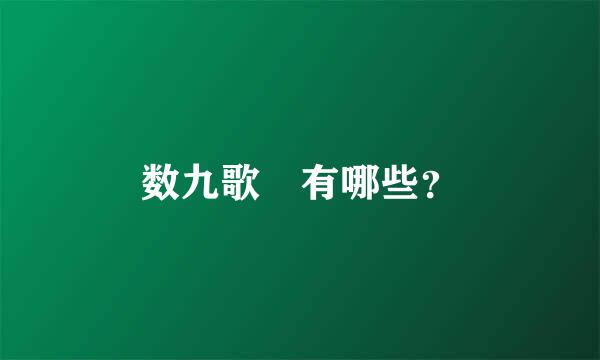 数九歌　有哪些?